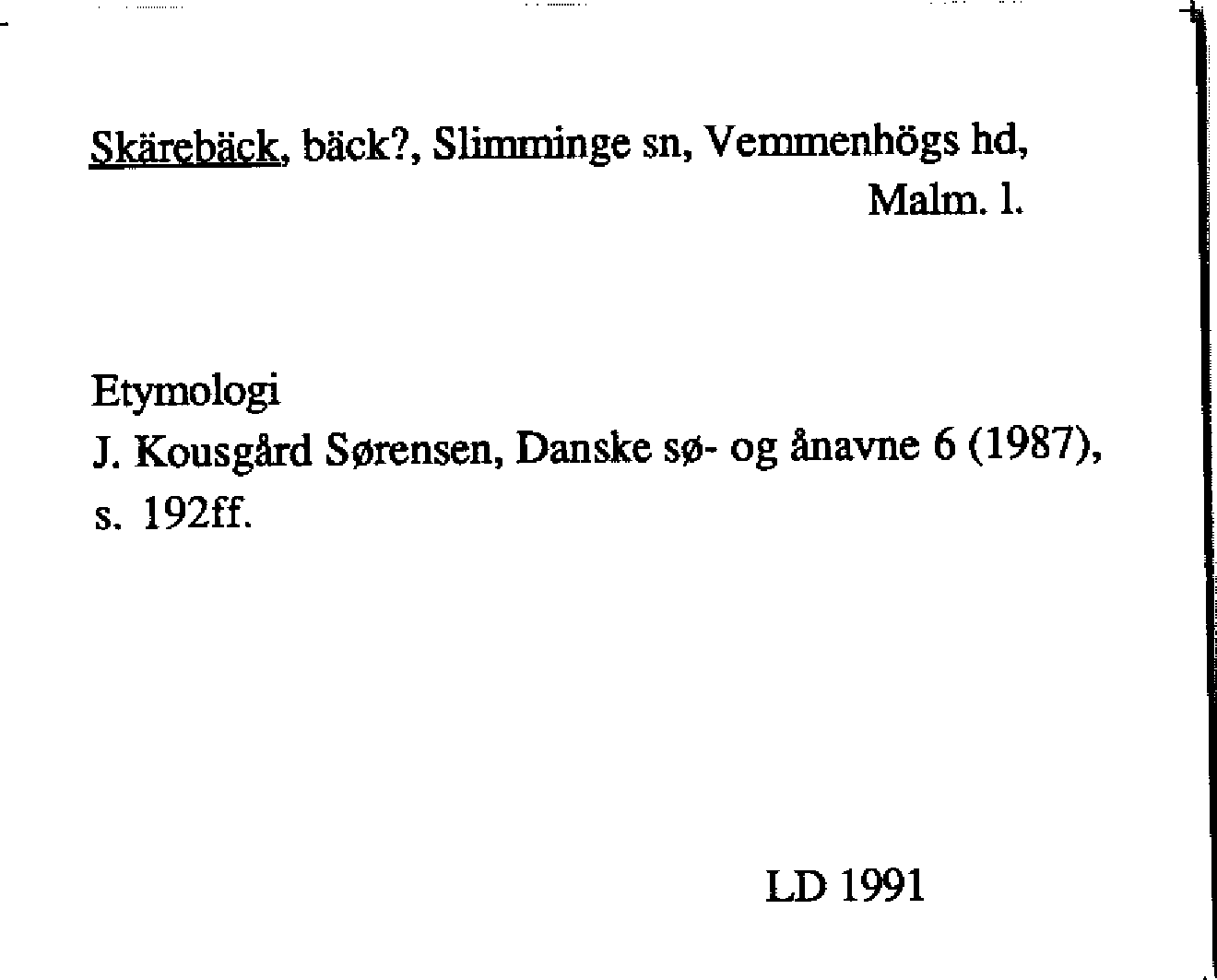 Skärebäck, bäck?, Slimminge sn, Vemmenhögs hd,
Malm. l.

Etymologi
J. Kousgård Sørensen, Danske sø- og ånavne 6 (1987), s. 192ff.

LD 1991